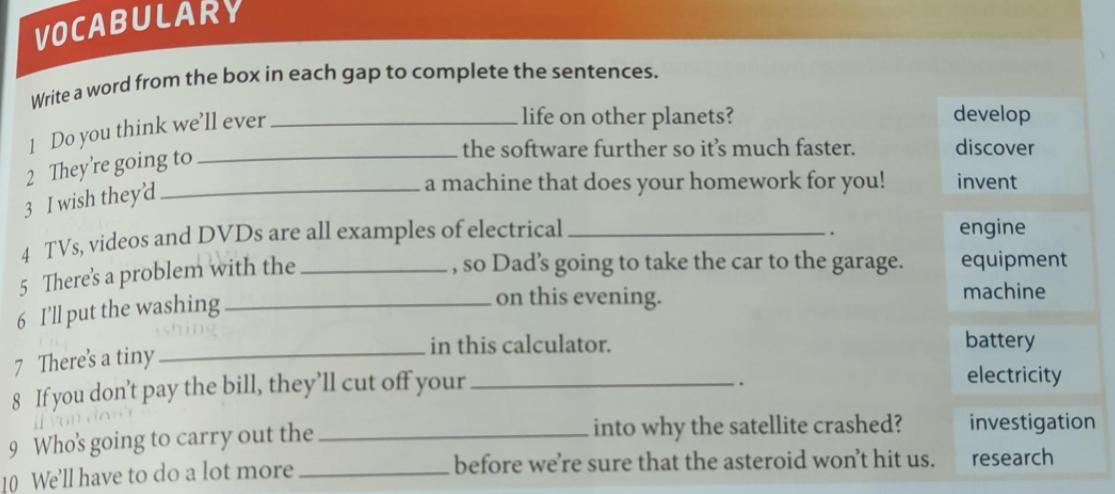 VOCABULARY

Write a word from the box in each gap to complete the sentences.

1 Do you think we'll ever ____ life on other planets?
2 They're going to ____ the software further so it's much faster.
3 I wish they'd ____ a machine that does your homework for you!

4 TVs, videos and DVDs are all examples of electrical ____.
5 There's a problem with the ____, so Dad's going to take the car to the garage.
6 I'll put the washing ____ on this evening.

7 There's a tiny ____ in this calculator.
8 If you don't pay the bill, they'll cut off your ____.

9 Who's going to carry out the ____ into why the satellite crashed?
10 We'll have to do a lot more ____ before we're sure that the asteroid won't hit us.

develop
discover
invent

engine
equipment
machine

battery
electricity

investigation
research